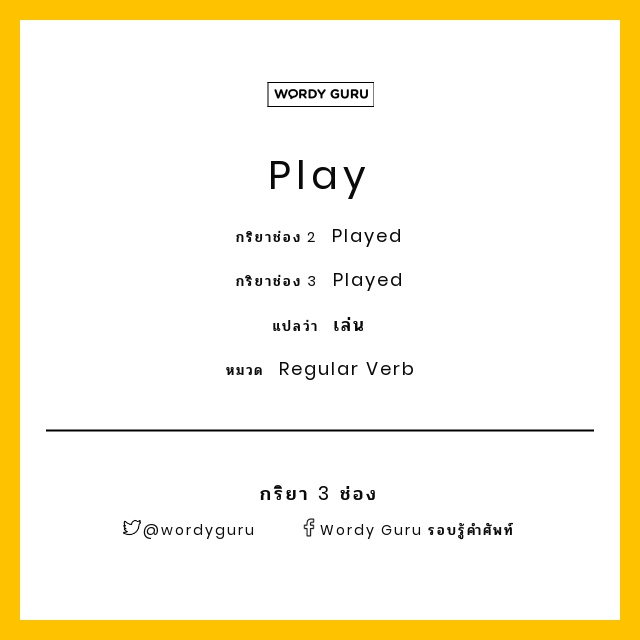 WORDY GURU

Play

กริยาช่อง 2 Played

กริยาช่อง 3 Played

แปลว่า เล่น

หมวด Regular Verb

กริยา 3 ช่อง

@wordyguru Wordy Guru รอบรู้คำศัพท์